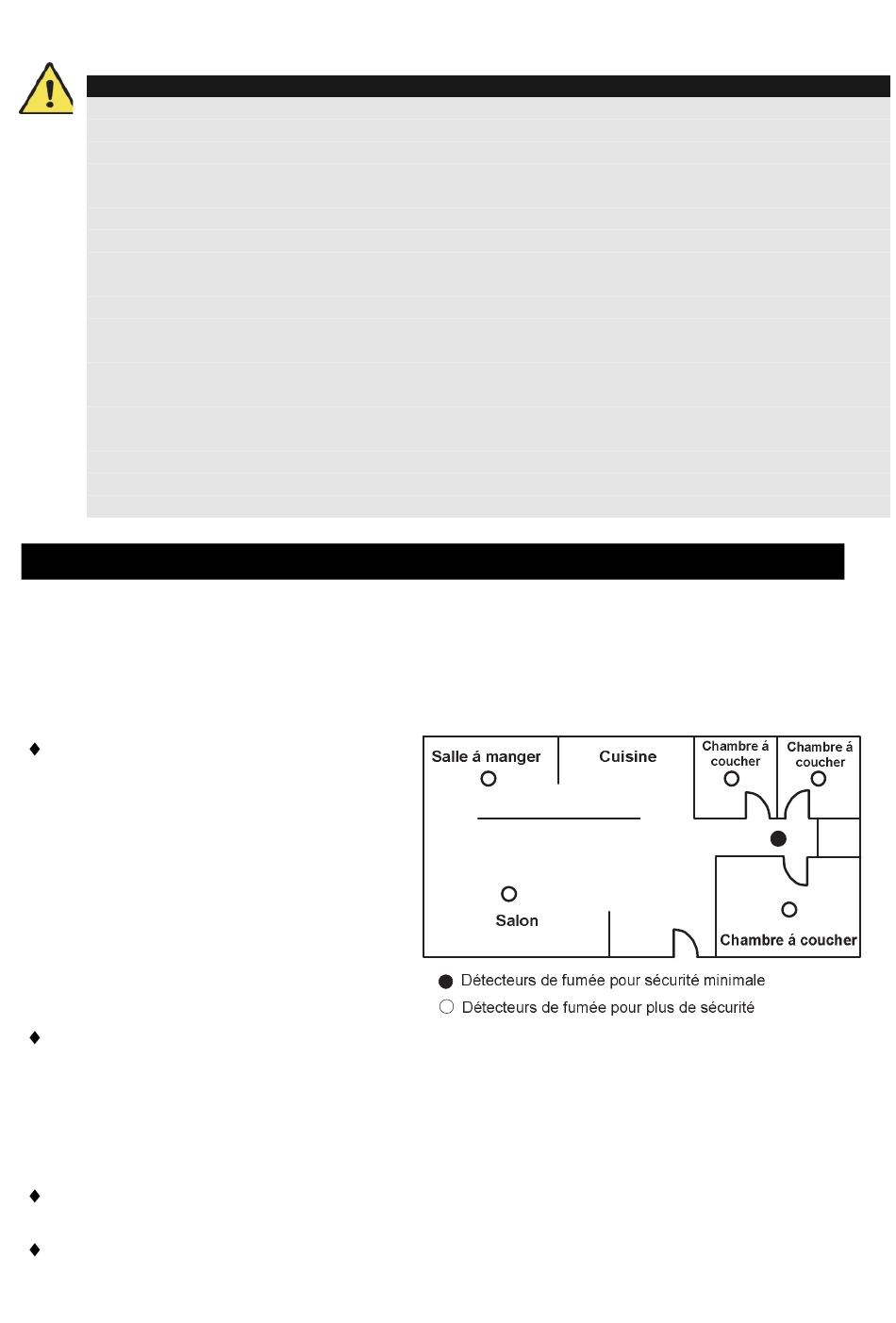 Salle á manger

Cuisine

Chambre á coucher

Chambre á coucher

Salon

Chambre á coucher

Détecteurs de fumée pour sécurité minimale

Détecteurs de fumée pour plus de sécurité